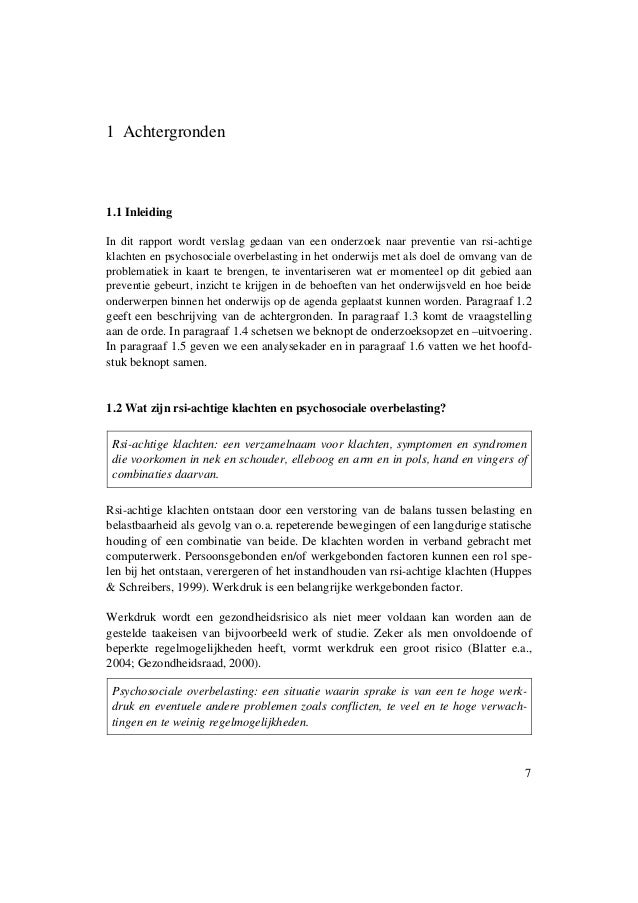 1 Achtergronden

1.1 Inleiding

In dit rapport wordt verslag gedaan van een onderzoek naar preventie van rsi-achtige klachten en psychosociale overbelasting in het onderwijs met als doel de omvang van de problematiek in kaart te brengen, te inventariseren wat er momenteel op dit gebied aan preventie gebeurt, inzicht te krijgen in de behoeften van het onderwijsveld en hoe beide onderwerpen binnen het onderwijs op de agenda geplaatst kunnen worden. Paragraaf 1.2 geeft een beschrijving van de achtergronden. In paragraaf 1.3 komt de vraagstelling aan de orde. In paragraaf 1.4 schetsen we beknopt de onderzoeksopzet en –uitvoering. In paragraaf 1.5 geven we een analysekader en in paragraaf 1.6 vatten we het hoofdstuk beknopt samen.

1.2 Wat zijn rsi-achtige klachten en psychosociale overbelasting?

Rsi-achtige klachten: een verzamelnaam voor klachten, symptomen en syndromen die voorkomen in nek en schouder, elleboog en arm en in pols, hand en vingers of combinaties daarvan.

Rsi-achtige klachten ontstaan door een verstoring van de balans tussen belasting en belastbaarheid als gevolg van o.a. repeterende bewegingen of een langdurige statische houding of een combinatie van beide. De klachten worden in verband gebracht met computerwerk. Persoonsgebonden en/of werkgebonden factoren kunnen een rol spelen bij het ontstaan, verergeren of het instandhouden van rsi-achtige klachten (Huppes & Schreibers, 1999). Werkdruk is een belangrijke werkgebonden factor.

Werkdruk wordt een gezondheidsrisico als niet meer voldaan kan worden aan de gestelde taakeisen van bijvoorbeeld werk of studie. Zeker als men onvoldoende of beperkte regelmogelijkheden heeft, vormt werkdruk een groot risico (Blatter e.a., 2004; Gezondheidsraad, 2000).

Psychosociale overbelasting: een situatie waarin sprake is van een te hoge werkdruk en eventuele andere problemen zoals conflicten, te veel en te hoge verwachtingen en te weinig regelmogelijkheden.

7